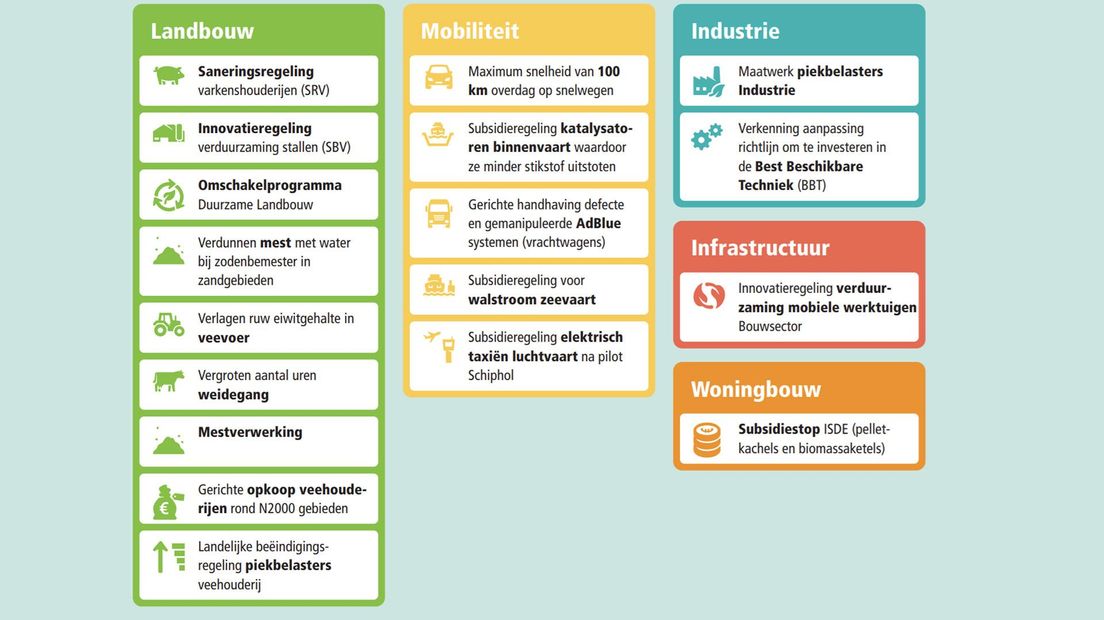 Landbouw

Saneringsregeling varkenshouderijen (SRV)

Innovatieregeling verduurzaming stallen (SBV)

Omschakelprogramma Duurzame Landbouw

Verdunnen mest met water bij zodenbemester in zandgebieden

Verlagen ruw eiwitgehalte in veevoer

Vergroten aantal uren weidegang

Mestverwerking

Gerichte opkoop veehouderijen rond N2000 gebieden

Landelijke beëindigingsregeling piekbelasters veehouderij

Mobiliteit

Maximum snelheid van 100 km overdag op snelwegen

Subsidieregeling katalysatoren binnenvaart waardoor ze minder stikstof uitstoten

Gerichte handhaving defecte en gemanipuleerde AdBlue systemen (vrachtwagens)

Subsidieregeling voor walstroom zeevaart

Subsidieregeling elektrisch taxiën luchtvaart na pilot Schiphol

Industrie

Maatwerk piekbelasters Industrie

Verkenning aanpassing richtlijn om te investeren in de Best Beschikbare Techniek (BBT)

Infrastructuur

Innovatieregeling verduurzaming mobiele werktuigen Bouwsector

Woningbouw

Subsidiestop ISDE (pelletkachels en biomassaketels)